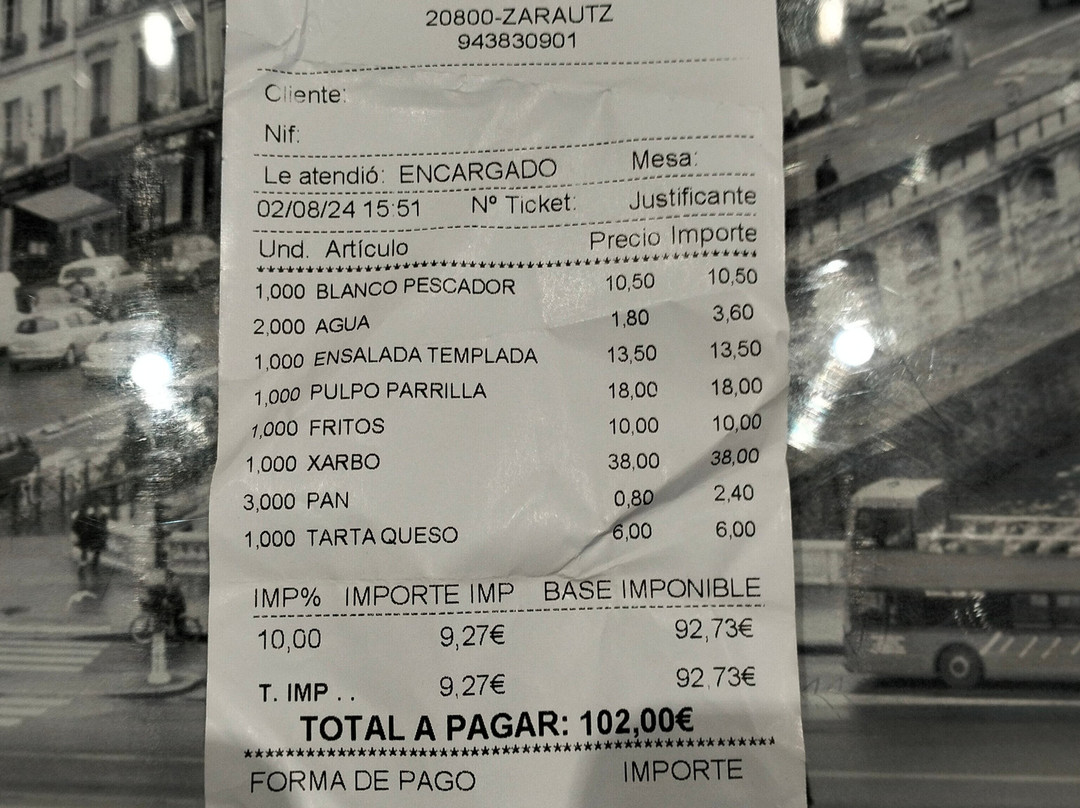 20800-ZARAUTZ
943830901

Cliente:

Nif:

Le atendió: ENCARGADO Mesa:
02/08/24 15:51 Nº Ticket: Justificante

| Und. | Artículo | Precio | Importe |
|---|---|---|---|
| 1,000 | BLANCO PESCADOR | 10,50 | 10,50 |
| 2,000 | AGUA | 1,80 | 3,60 |
| 1,000 | ENSALADA TEMPLADA | 13,50 | 13,50 |
| 1,000 | PULPO PARRILLA | 18,00 | 18,00 |
| 1,000 | FRITOS | 10,00 | 10,00 |
| 1,000 | XARBO | 38,00 | 38,00 |
| 3,000 | PAN | 0,80 | 2,40 |
| 1,000 | TARTA QUESO | 6,00 | 6,00 |

| IMP% | IMPORTE IMP | BASE IMPONIBLE |
|---|---|---|
| 10,00 | 9,27€ | 92,73€ |
| T. IMP . . | 9,27€ | 92,73€ |

TOTAL A PAGAR: 102,00€

FORMA DE PAGO IMPORTE